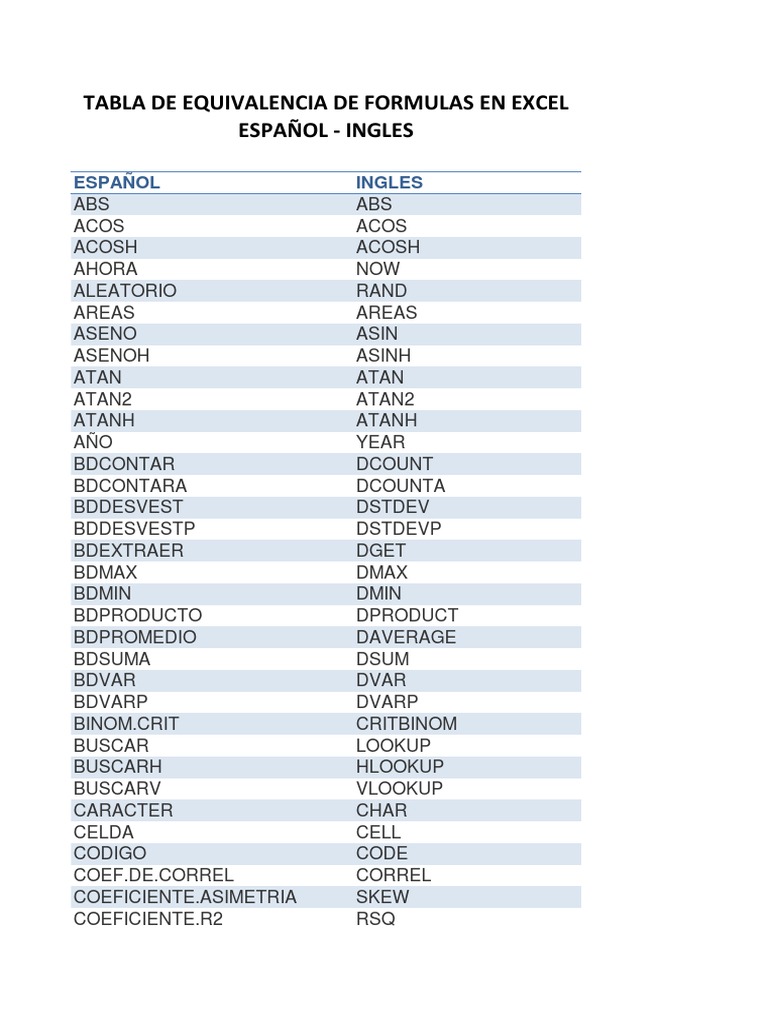 TABLA DE EQUIVALENCIA DE FORMULAS EN EXCEL
ESPAÑOL - INGLES

| ESPAÑOL | INGLES |
|---|---|
| ABS | ABS |
| ACOS | ACOS |
| ACOSH | ACOSH |
| AHORA | NOW |
| ALEATORIO | RAND |
| AREAS | AREAS |
| ASENO | ASIN |
| ASENOH | ASINH |
| ATAN | ATAN |
| ATAN2 | ATAN2 |
| ATANH | ATANH |
| AÑO | YEAR |
| BDCONTAR | DCOUNT |
| BDCONTARA | DCOUNTA |
| BDDESVEST | DSTDEV |
| BDDESVESTP | DSTDEVP |
| BDEXTRAER | DGET |
| BDMAX | DMAX |
| BDMIN | DMIN |
| BDPRODUCTO | DPRODUCT |
| BDPROMEDIO | DAVERAGE |
| BDSUMA | DSUM |
| BDVAR | DVAR |
| BDVARP | DVARP |
| BINOM.CRIT | CRITBINOM |
| BUSCAR | LOOKUP |
| BUSCARH | HLOOKUP |
| BUSCARV | VLOOKUP |
| CARACTER | CHAR |
| CELDA | CELL |
| CODIGO | CODE |
| COEF.DE.CORREL | CORREL |
| COEFICIENTE.ASIMETRIA | SKEW |
| COEFICIENTE.R2 | RSQ |